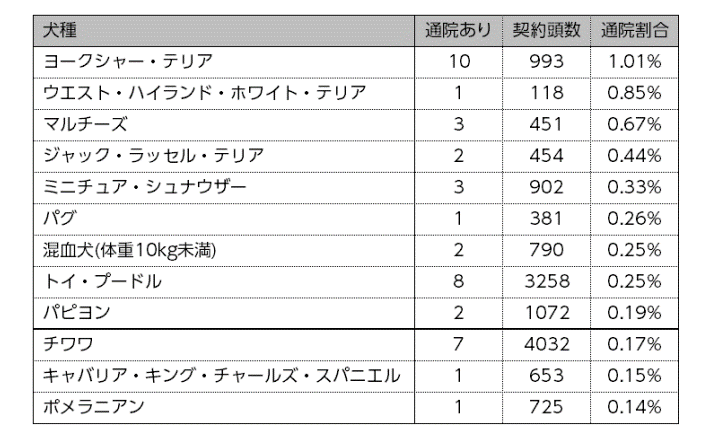 | 犬種 | 通院あり | 契約頭数 | 通院割合 |
|---|---|---|---|
| ヨークシャー・テリア | 10 | 993 | 1.01% |
| ウエスト・ハイランド・ホワイト・テリア | 1 | 118 | 0.85% |
| マルチーズ | 3 | 451 | 0.67% |
| ジャック・ラッセル・テリア | 2 | 454 | 0.44% |
| ミニチュア・シュナウザー | 3 | 902 | 0.33% |
| パグ | 1 | 381 | 0.26% |
| 混血犬(体重10kg未満) | 2 | 790 | 0.25% |
| トイ・プードル | 8 | 3258 | 0.25% |
| パピヨン | 2 | 1072 | 0.19% |
| チワワ | 7 | 4032 | 0.17% |
| キャバリア・キング・チャールズ・スパニエル | 1 | 653 | 0.15% |
| ポメラニアン | 1 | 725 | 0.14% |